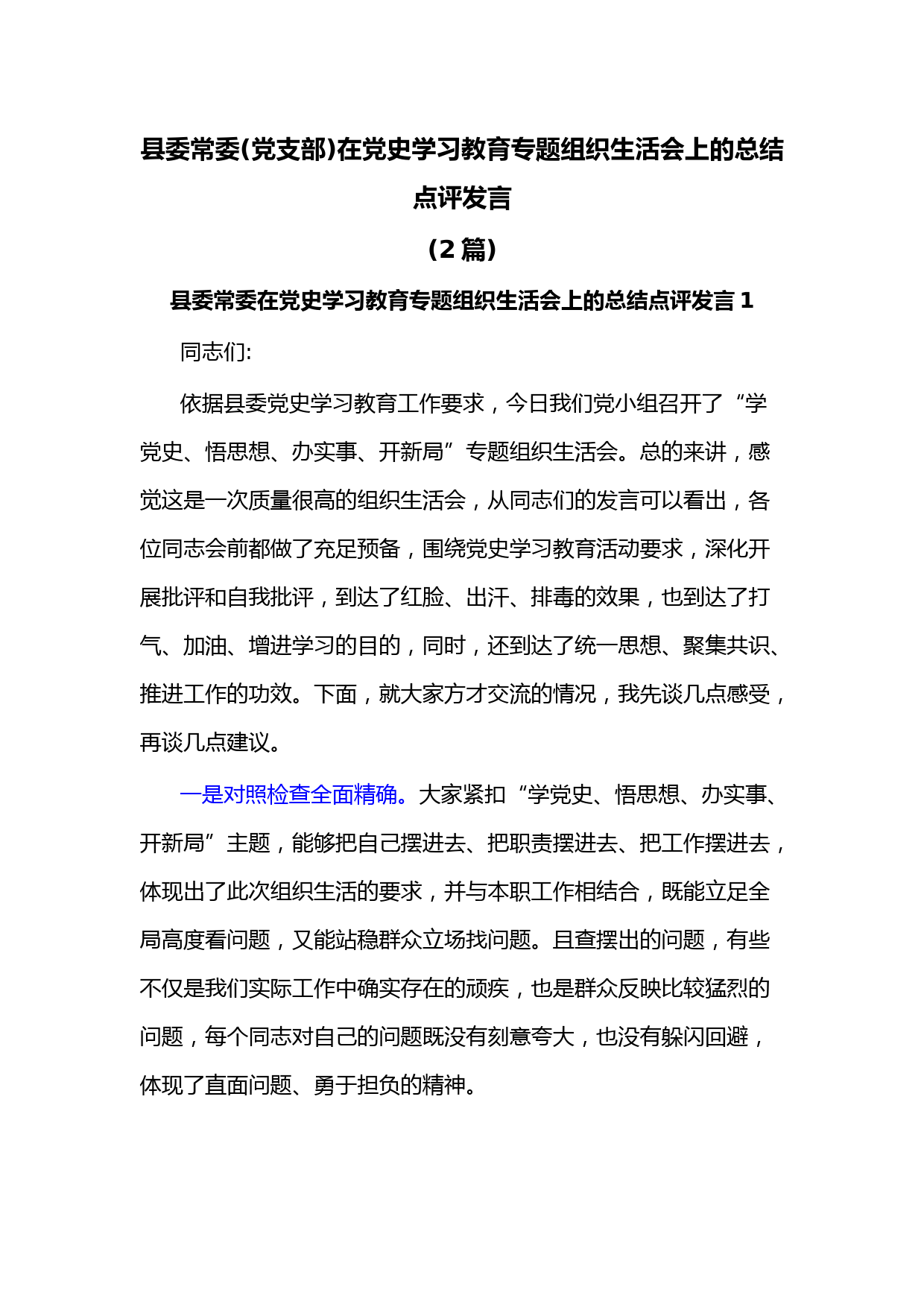 县委常委(党支部)在党史学习教育专题组织生活会上的总结点评发言

（2 篇）

县委常委在党史学习教育专题组织生活会上的总结点评发言 1

同志们:

依据县委党史学习教育工作要求，今日我们党小组召开了“学党史、悟思想、办实事、开新局”专题组织生活会。总的来讲，感觉这是一次质量很高的组织生活会，从同志们的发言可以看出，各位同志会前都做了充足预备，围绕党史学习教育活动要求，深化开展批评和自我批评，到达了红脸、出汗、排毒的效果，也到达了打气、加油、增进学习的目的，同时，还到达了统一思想、聚集共识、推进工作的功效。下面，就大家方才交流的情况，我先谈几点感受，再谈几点建议。

一是对照检查全面精确。大家紧扣“学党史、悟思想、办实事、开新局”主题，能够把自己摆进去、把职责摆进去、把工作摆进去，体现出了此次组织生活的要求，并与本职工作相结合，既能立足全局高度看问题，又能站稳群众立场找问题。且查摆出的问题，有些不仅是我们实际工作中确实存在的顽疾，也是群众反映比较猛烈的问题，每个同志对自己的问题既没有刻意夸大，也没有躲闪回避，体现了直面问题、勇于担负的精神。